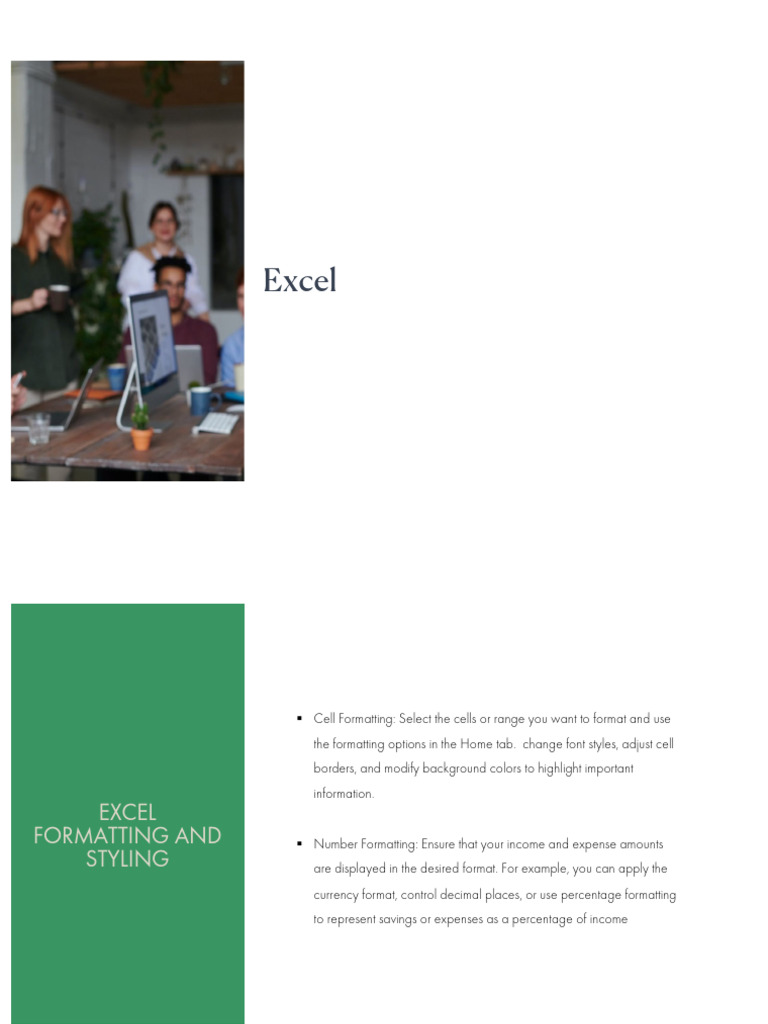 Excel

EXCEL FORMATTING AND STYLING

▪ Cell Formatting: Select the cells or range you want to format and use the formatting options in the Home tab.  change font styles, adjust cell borders, and modify background colors to highlight important information.

▪ Number Formatting: Ensure that your income and expense amounts are displayed in the desired format. For example, you can apply the currency format, control decimal places, or use percentage formatting to represent savings or expenses as a percentage of income